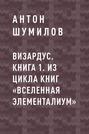 АНТОН ШУМИЛОВ

ВИЗАРДУС. КНИГА 1. ИЗ ЦИКЛА КНИГ «ВСЕЛЕННАЯ ЭЛЕМЕНТАЛИУМ»